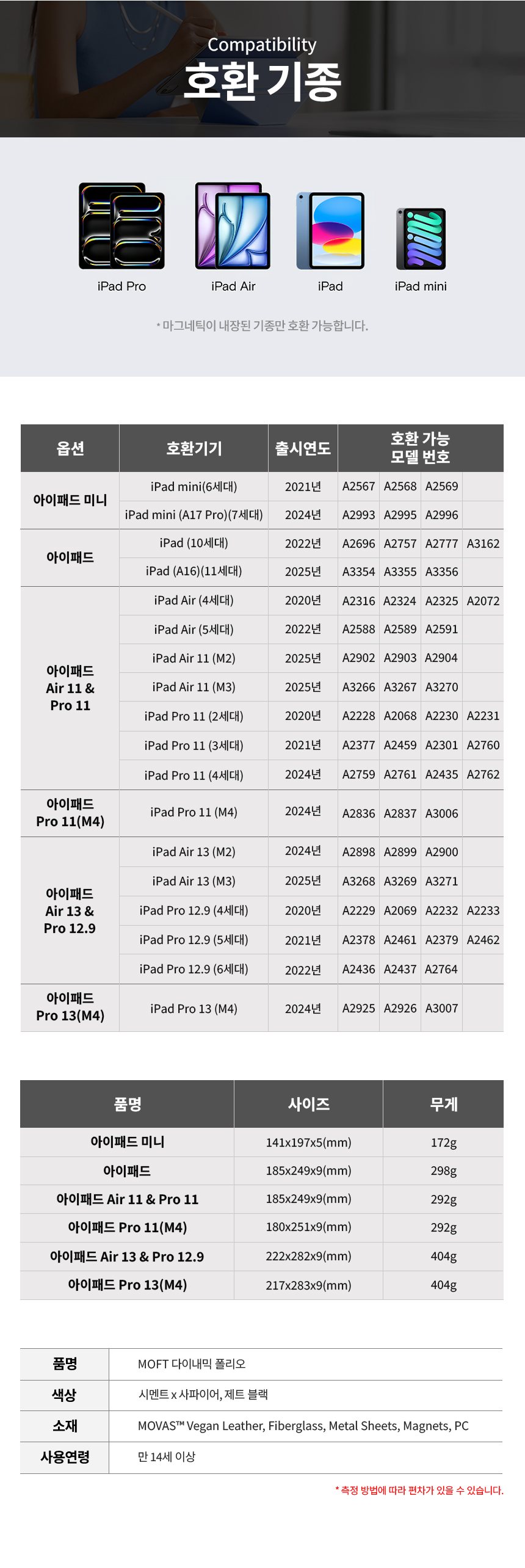 Compatibility
호환 기종

iPad Pro
iPad Air
iPad
iPad mini

* 마그네틱이 내장된 기종만 호환 가능합니다.

| 옵션 | 호환기기 | 출시연도 | 호환 가능 모델 번호 | | | |
|---|---|---|---|---|---|---|
| 아이패드 미니 | iPad mini(6세대) | 2021년 | A2567 | A2568 | A2569 | |
| | iPad mini (A17 Pro)(7세대) | 2024년 | A2993 | A2995 | A2996 | |
| 아이패드 | iPad (10세대) | 2022년 | A2696 | A2757 | A2777 | A3162 |
| | iPad (A16)(11세대) | 2025년 | A3354 | A3355 | A3356 | |
| 아이패드 Air 11 & Pro 11 | iPad Air (4세대) | 2020년 | A2316 | A2324 | A2325 | A2072 |
| | iPad Air (5세대) | 2022년 | A2588 | A2589 | A2591 | |
| | iPad Air 11 (M2) | 2025년 | A2902 | A2903 | A2904 | |
| | iPad Air 11 (M3) | 2025년 | A3266 | A3267 | A3270 | |
| | iPad Pro 11 (2세대) | 2020년 | A2228 | A2068 | A2230 | A2231 |
| | iPad Pro 11 (3세대) | 2021년 | A2377 | A2459 | A2301 | A2760 |
| | iPad Pro 11 (4세대) | 2024년 | A2759 | A2761 | A2435 | A2762 |
| 아이패드 Pro 11(M4) | iPad Pro 11 (M4) | 2024년 | A2836 | A2837 | A3006 | |
| 아이패드 Air 13 & Pro 12.9 | iPad Air 13 (M2) | 2024년 | A2898 | A2899 | A2900 | |
| | iPad Air 13 (M3) | 2025년 | A3268 | A3269 | A3271 | |
| | iPad Pro 12.9 (4세대) | 2020년 | A2229 | A2069 | A2232 | A2233 |
| | iPad Pro 12.9 (5세대) | 2021년 | A2378 | A2461 | A2379 | A2462 |
| | iPad Pro 12.9 (6세대) | 2022년 | A2436 | A2437 | A2764 | |
| 아이패드 Pro 13(M4) | iPad Pro 13 (M4) | 2024년 | A2925 | A2926 | A3007 | |

| 품명 | 사이즈 | 무게 |
|---|---|---|
| 아이패드 미니 | 141x197x5(mm) | 172g |
| 아이패드 | 185x249x9(mm) | 298g |
| 아이패드 Air 11 & Pro 11 | 185x249x9(mm) | 292g |
| 아이패드 Pro 11(M4) | 180x251x9(mm) | 292g |
| 아이패드 Air 13 & Pro 12.9 | 222x282x9(mm) | 404g |
| 아이패드 Pro 13(M4) | 217x283x9(mm) | 404g |

품명 MOFT 다이내믹 폴리오
색상 시멘트 x 사파이어, 제트 블랙
소재 MOVAS™ Vegan Leather, Fiberglass, Metal Sheets, Magnets, PC
사용연령 만 14세 이상

* 측정 방법에 따라 편차가 있을 수 있습니다.